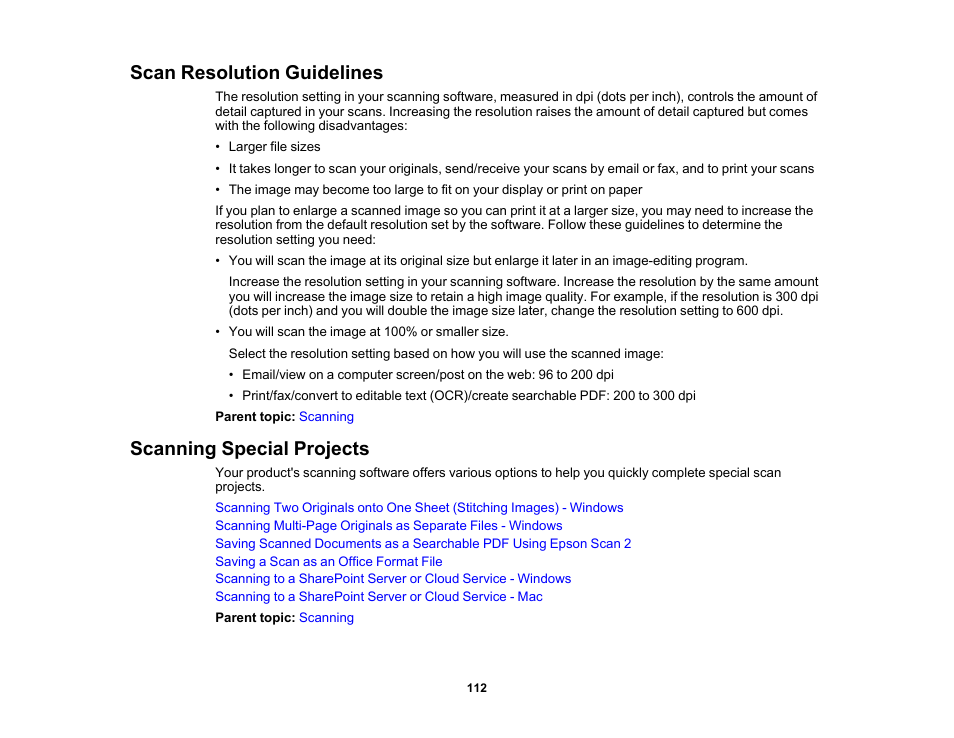 Scan Resolution Guidelines

The resolution setting in your scanning software, measured in dpi (dots per inch), controls the amount of detail captured in your scans. Increasing the resolution raises the amount of detail captured but comes with the following disadvantages:

• Larger file sizes

• It takes longer to scan your originals, send/receive your scans by email or fax, and to print your scans

• The image may become too large to fit on your display or print on paper

If you plan to enlarge a scanned image so you can print it at a larger size, you may need to increase the resolution from the default resolution set by the software. Follow these guidelines to determine the resolution setting you need:

• You will scan the image at its original size but enlarge it later in an image-editing program.

Increase the resolution setting in your scanning software. Increase the resolution by the same amount you will increase the image size to retain a high image quality. For example, if the resolution is 300 dpi (dots per inch) and you will double the image size later, change the resolution setting to 600 dpi.

• You will scan the image at 100% or smaller size.

Select the resolution setting based on how you will use the scanned image:

• Email/view on a computer screen/post on the web: 96 to 200 dpi

• Print/fax/convert to editable text (OCR)/create searchable PDF: 200 to 300 dpi

Parent topic: Scanning

Scanning Special Projects

Your product's scanning software offers various options to help you quickly complete special scan projects.

Scanning Two Originals onto One Sheet (Stitching Images) - Windows
Scanning Multi-Page Originals as Separate Files - Windows
Saving Scanned Documents as a Searchable PDF Using Epson Scan 2
Saving a Scan as an Office Format File
Scanning to a SharePoint Server or Cloud Service - Windows
Scanning to a SharePoint Server or Cloud Service - Mac

Parent topic: Scanning

112